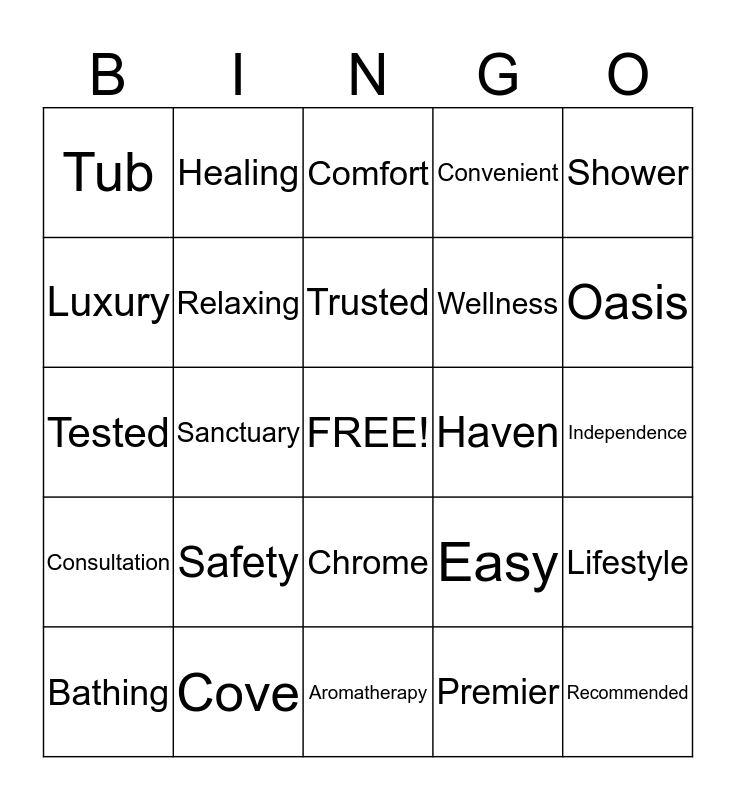 | B | I | N | G | O |
|---|---|---|---|---|
| Tub | Healing | Comfort | Convenient | Shower |
| Luxury | Relaxing | Trusted | Wellness | Oasis |
| Tested | Sanctuary | FREE! | Haven | Independence |
| Consultation | Safety | Chrome | Easy | Lifestyle |
| Bathing | Cove | Aromatherapy | Premier | Recommended |